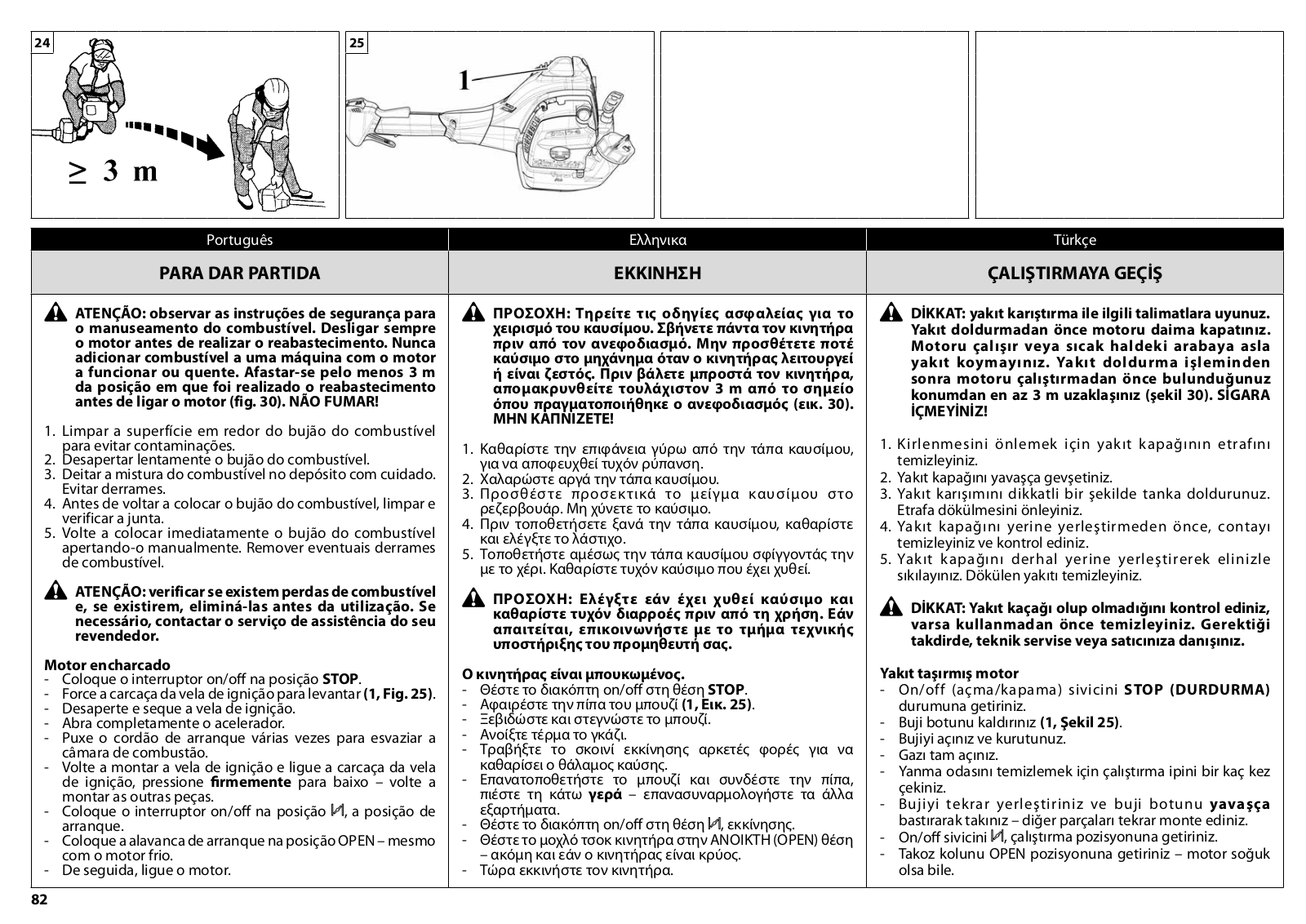 24

$\geq$ 3 m

25

1

Português

PARA DAR PARTIDA

ATENÇÃO: observar as instruções de segurança para o manuseamento do combustível. Desligar sempre o motor antes de realizar o reabastecimento. Nunca adicionar combustível a uma máquina com o motor a funcionar ou quente. Afastar-se pelo menos 3 m da posição em que foi realizado o reabastecimento antes de ligar o motor (fig. 30). NÃO FUMAR!

1. Limpar a superfície em redor do bujão do combustível para evitar contaminações.
2. Desapertar lentamente o bujão do combustível.
3. Deitar a mistura do combustível no depósito com cuidado. Evitar derrames.
4. Antes de voltar a colocar o bujão do combustível, limpar e verificar a junta.
5. Volte a colocar imediatamente o bujão do combustível apertando-o manualmente. Remover eventuais derrames de combustível.

ATENÇÃO: verificar se existem perdas de combustível e, se existirem, eliminá-las antes da utilização. Se necessário, contactar o serviço de assistência do seu revendedor.

Motor encharcado
- Coloque o interruptor on/off na posição STOP.
- Force a carcaça da vela de ignição para levantar (1, Fig. 25).
- Desaperte e seque a vela de ignição.
- Abra completamente o acelerador.
- Puxe o cordão de arranque várias vezes para esvaziar a câmara de combustão.
- Volte a montar a vela de ignição e ligue a carcaça da vela de ignição, pressione firmemente para baixo – volte a montar as outras peças.
- Coloque o interruptor on/off na posição I, a posição de arranque.
- Coloque a alavanca de arranque na posição OPEN – mesmo com o motor frio.
- De seguida, ligue o motor.

Ελληνικα

ΕΚΚΙΝΗΣΗ

ΠΡΟΣΟΧΗ: Τηρείτε τις οδηγίες ασφαλείας για το χειρισμό του καυσίμου. Σβήνετε πάντα τον κινητήρα πριν από τον ανεφοδιασμό. Μην προσθέτετε ποτέ καύσιμο στο μηχάνημα όταν ο κινητήρας λειτουργεί ή είναι ζεστός. Πριν βάλετε μπροστά τον κινητήρα, απομακρυνθείτε τουλάχιστον 3 m από το σημείο όπου πραγματοποιήθηκε ο ανεφοδιασμός (εικ. 30). ΜΗΝ ΚΑΠΝΙΖΕΤΕ!

1. Καθαρίστε την επιφάνεια γύρω από την τάπα καυσίμου, για να αποφευχθεί τυχόν ρύπανση.
2. Χαλαρώστε αργά την τάπα καυσίμου.
3. Προσθέστε προσεκτικά το μείγμα καυσίμου στο ρεζερβουάρ. Μη χύνετε το καύσιμο.
4. Πριν τοποθετήσετε ξανά την τάπα καυσίμου, καθαρίστε και ελέγξτε το λάστιχο.
5. Τοποθετήστε αμέσως την τάπα καυσίμου σφίγγοντάς την με το χέρι. Καθαρίστε τυχόν καύσιμο που έχει χυθεί.

ΠΡΟΣΟΧΗ: Ελέγξτε εάν έχει χυθεί καύσιμο και καθαρίστε τυχόν διαρροές πριν από τη χρήση. Εάν απαιτείται, επικοινωνήστε με το τμήμα τεχνικής υποστήριξης του προμηθευτή σας.

Ο κινητήρας είναι μπουκωμένος.
- Θέστε το διακόπτη on/off στη θέση STOP.
- Αφαιρέστε την πίπα του μπουζί (1, Εικ. 25).
- Ξεβιδώστε και στεγνώστε το μπουζί.
- Ανοίξτε τέρμα το γκάζι.
- Τραβήξτε το σκοινί εκκίνησης αρκετές φορές για να καθαρίσει ο θάλαμος καύσης.
- Επανατοποθετήστε το μπουζί και συνδέστε την πίπα, πιέστε τη κάτω γερά – επανασυναρμολογήστε τα άλλα εξαρτήματα.
- Θέστε το διακόπτη on/off στη θέση I, εκκίνησης.
- Θέστε το μοχλό τσοκ κινητήρα στην ΑΝΟΙΚΤΗ (OPEN) θέση – ακόμη και εάν ο κινητήρας είναι κρύος.
- Τώρα εκκινήστε τον κινητήρα.

Türkçe

ÇALIŞTIRMAYA GEÇİŞ

DİKKAT: yakıt karıştırma ile ilgili talimatlara uyunuz. Yakıt doldurmadan önce motoru daima kapatınız. Motoru çalışır veya sıcak haldeki arabaya asla yakıt koymayınız. Yakıt doldurma işleminden sonra motoru çalıştırmadan önce bulunduğunuz konumdan en az 3 m uzaklaşınız (şekil 30). SİGARA İÇMEYİNİZ!

1. Kirlenmesini önlemek için yakıt kapağının etrafını temizleyiniz.
2. Yakıt kapağını yavaşça gevşetiniz.
3. Yakıt karışımını dikkatli bir şekilde tanka doldurunuz. Etrafa dökülmesini önleyiniz.
4. Yakıt kapağını yerine yerleştirmeden önce, contayı temizleyiniz ve kontrol ediniz.
5. Yakıt kapağını derhal yerine yerleştirerek elinizle sıkılayınız. Dökülen yakıtı temizleyiniz.

DİKKAT: Yakıt kaçağı olup olmadığını kontrol ediniz, varsa kullanmadan önce temizleyiniz. Gerektiği takdirde, teknik servise veya satıcınıza danışınız.

Yakıt taşırmış motor
- On/off (açma/kapama) sivicini STOP (DURDURMA) durumuna getiriniz.
- Buji botunu kaldırınız (1, Şekil 25).
- Bujiyi açınız ve kurutunuz.
- Gazı tam açınız.
- Yanma odasını temizlemek için çalıştırma ipini bir kaç kez çekiniz.
- Bujiyi tekrar yerleştiriniz ve buji botunu yavaşça bastırarak takınız – diğer parçaları tekrar monte ediniz.
- On/off sivicini I, çalıştırma pozisyonuna getiriniz.
- Takoz kolunu OPEN pozisyonuna getiriniz – motor soğuk olsa bile.

82